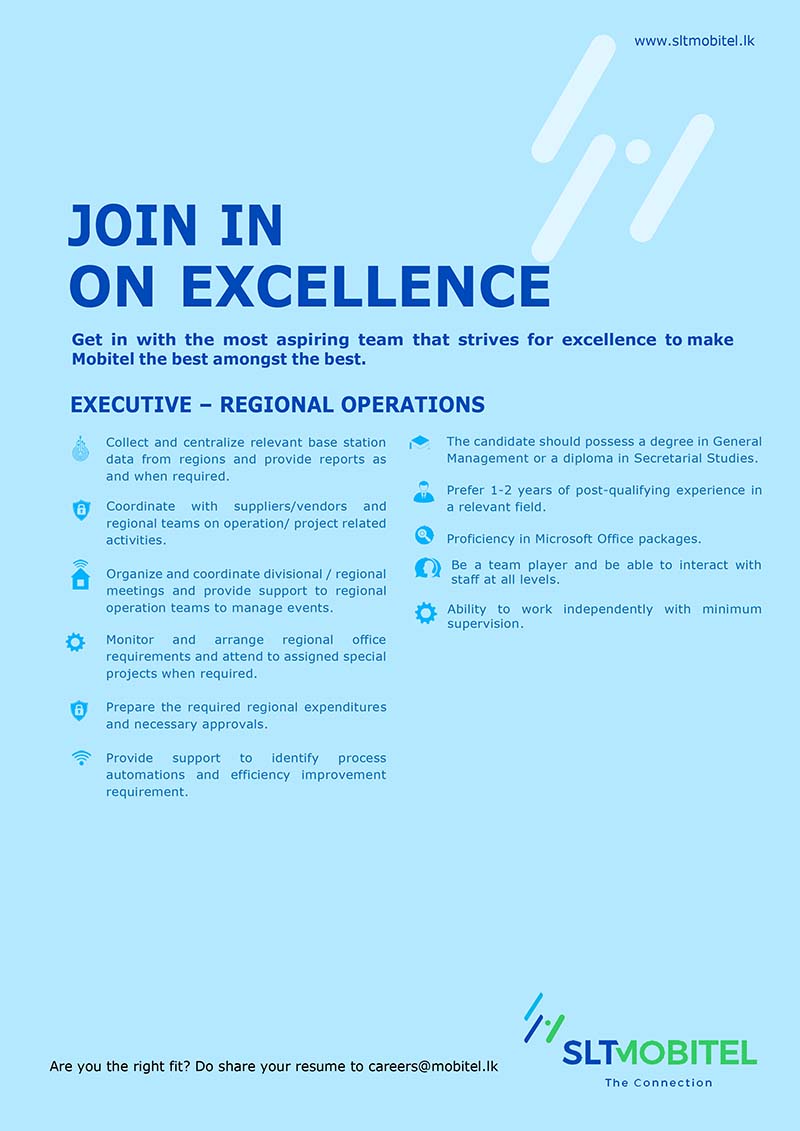 www.sltmobitel.lk

JOIN IN
ON EXCELLENCE

Get in with the most aspiring team that strives for excellence to make Mobitel the best amongst the best.

EXECUTIVE – REGIONAL OPERATIONS

Collect and centralize relevant base station data from regions and provide reports as and when required.

Coordinate with suppliers/vendors and regional teams on operation/ project related activities.

Organize and coordinate divisional / regional meetings and provide support to regional operation teams to manage events.

Monitor and arrange regional office requirements and attend to assigned special projects when required.

Prepare the required regional expenditures and necessary approvals.

Provide support to identify process automations and efficiency improvement requirement.

The candidate should possess a degree in General Management or a diploma in Secretarial Studies.

Prefer 1-2 years of post-qualifying experience in a relevant field.

Proficiency in Microsoft Office packages.

Be a team player and be able to interact with staff at all levels.

Ability to work independently with minimum supervision.

Are you the right fit? Do share your resume to careers@mobitel.lk

SLTMOBITEL
The Connection